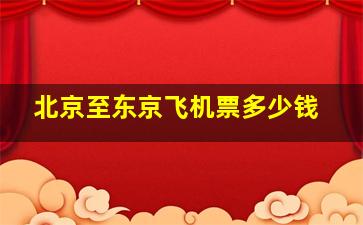 北京至东京飞机票多少钱